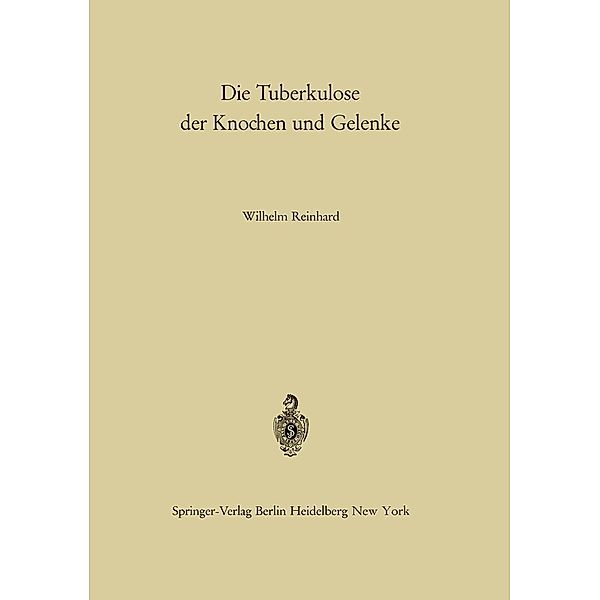 Die Tuberkulose der Knochen und Gelenke

Wilhelm Reinhard

Springer-Verlag Berlin Heidelberg New York